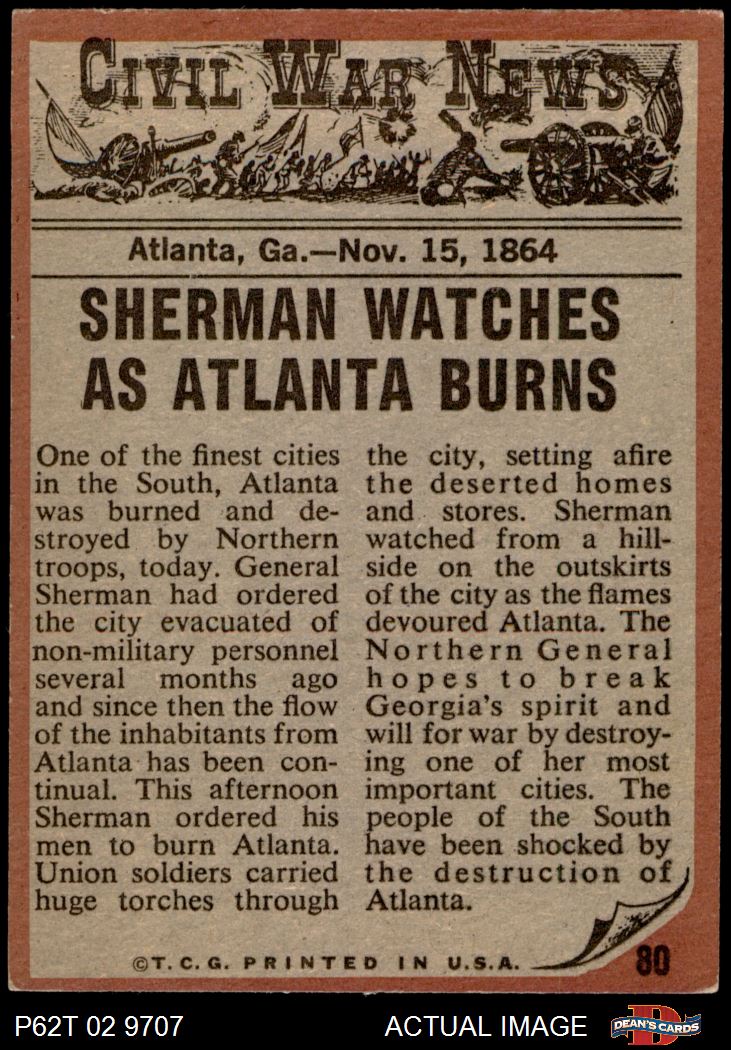 CIVIL WAR NEWS

Atlanta, Ga.—Nov. 15, 1864

SHERMAN WATCHES AS ATLANTA BURNS

One of the finest cities in the South, Atlanta was burned and destroyed by Northern troops, today. General Sherman had ordered the city evacuated of non-military personnel several months ago and since then the flow of the inhabitants from Atlanta has been continual. This afternoon Sherman ordered his men to burn Atlanta. Union soldiers carried huge torches through the city, setting afire the deserted homes and stores. Sherman watched from a hillside on the outskirts of the city as the flames devoured Atlanta. The Northern General hopes to break Georgia's spirit and will for war by destroying one of her most important cities. The people of the South have been shocked by the destruction of Atlanta.

©T.C.G. PRINTED IN U.S.A.

80

P62T 02 9707

ACTUAL IMAGE

DEAN'S CARDS